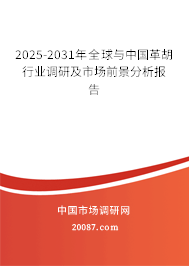 2025-2031年全球与中国革胡行业调研及市场前景分析报告

中国市场调研网

20087.com